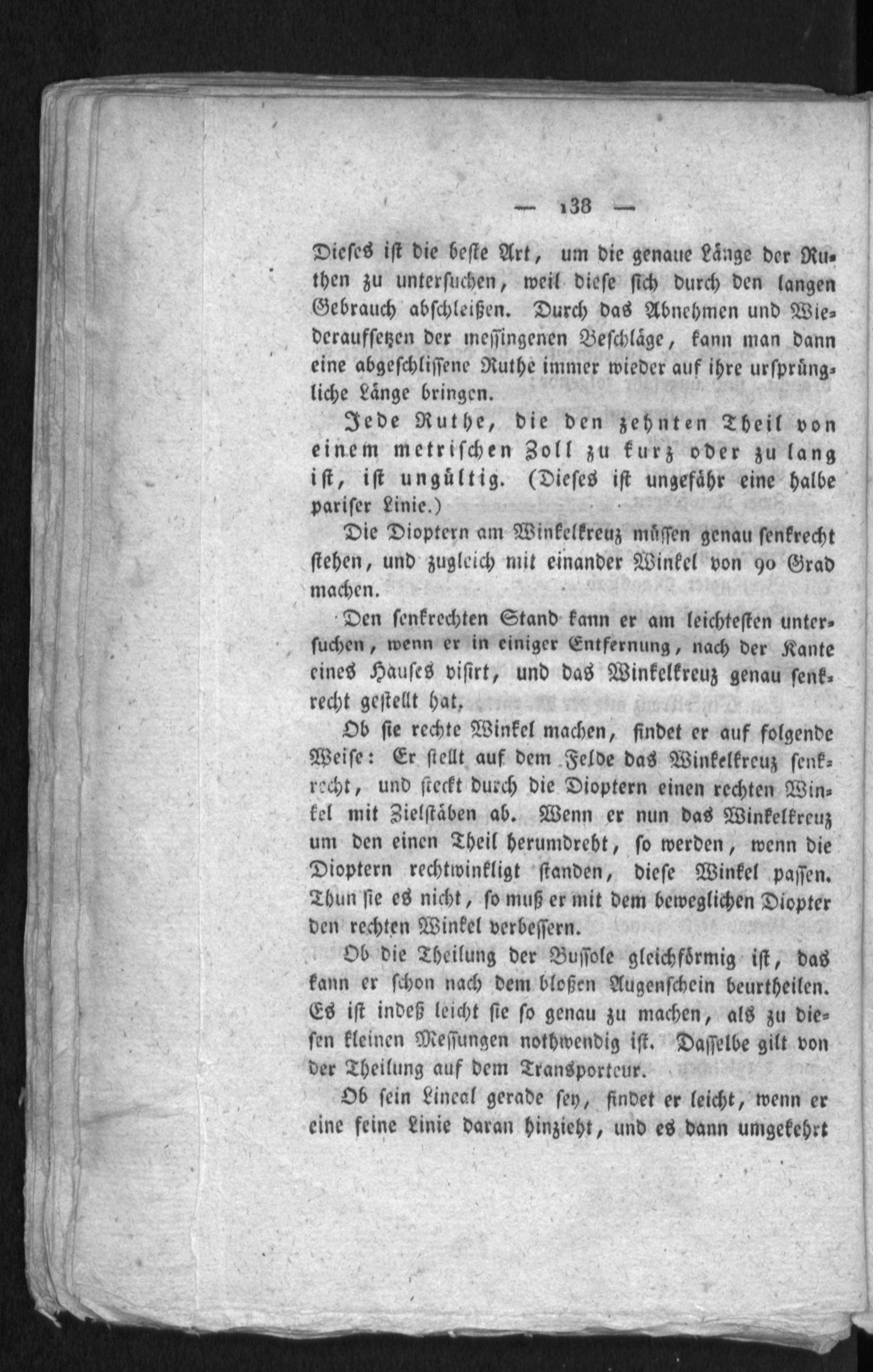 — 138 —

Dieses ist die beste Art, um die genaue Länge der Ruthen zu untersuchen, weil diese sich durch den langen Gebrauch abschleißen. Durch das Abnehmen und Wiederaufsetzen der messingenen Beschläge, kann man dann eine abgeschlissene Ruthe immer wieder auf ihre ursprüngliche Länge bringen.

Jede Ruthe, die den zehnten Theil von einem metrischen Zoll zu kurz oder zu lang ist, ist ungültig. (Dieses ist ungefähr eine halbe pariser Linie.)

Die Dioptern am Winkelkreuz müssen genau senkrecht stehen, und zugleich mit einander Winkel von 90 Grad machen.

Den senkrechten Stand kann er am leichtesten untersuchen, wenn er in einiger Entfernung, nach der Kante eines Hauses visirt, und das Winkelkreuz genau senkrecht gestellt hat.

Ob sie rechte Winkel machen, findet er auf folgende Weise: Er stellt auf dem Felde das Winkelkreuz senkrecht, und steckt durch die Dioptern einen rechten Winkel mit Zielstäben ab. Wenn er nun das Winkelkreuz um den einen Theil herumdreht, so werden, wenn die Dioptern rechtwinkligt standen, diese Winkel passen. Thun sie es nicht, so muß er mit dem beweglichen Diopter den rechten Winkel verbessern.

Ob die Theilung der Bussole gleichförmig ist, das kann er schon nach dem bloßen Augenschein beurtheilen. Es ist indeß leicht sie so genau zu machen, als zu diesen kleinen Messungen nothwendig ist. Dasselbe gilt von der Theilung auf dem Transporteur.

Ob sein Lineal gerade sey, findet er leicht, wenn er eine feine Linie daran hinzieht, und es dann umgekehrt